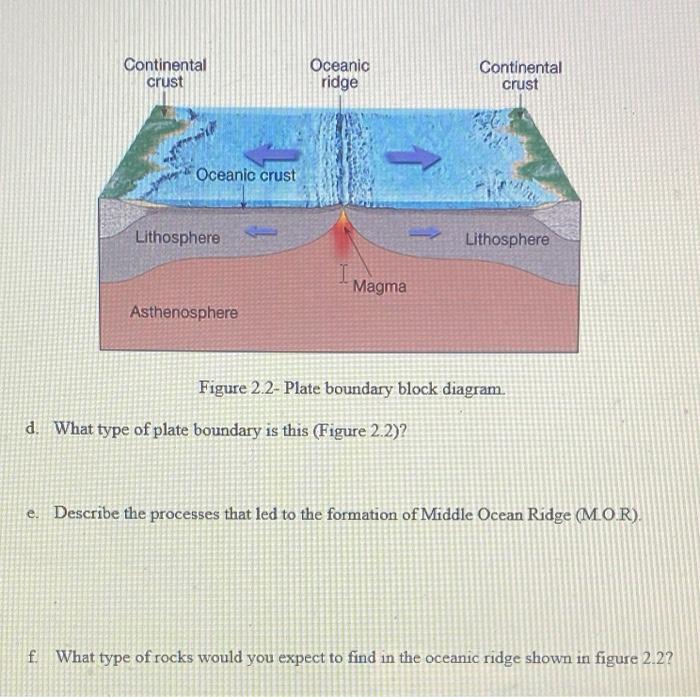 Continental crust

Oceanic ridge

Continental crust

Oceanic crust

Lithosphere

Lithosphere

Magma

Asthenosphere

Figure 2.2- Plate boundary block diagram.

d. What type of plate boundary is this (Figure 2.2)?

e. Describe the processes that led to the formation of Middle Ocean Ridge (M.O.R).

f. What type of rocks would you expect to find in the oceanic ridge shown in figure 2.2?